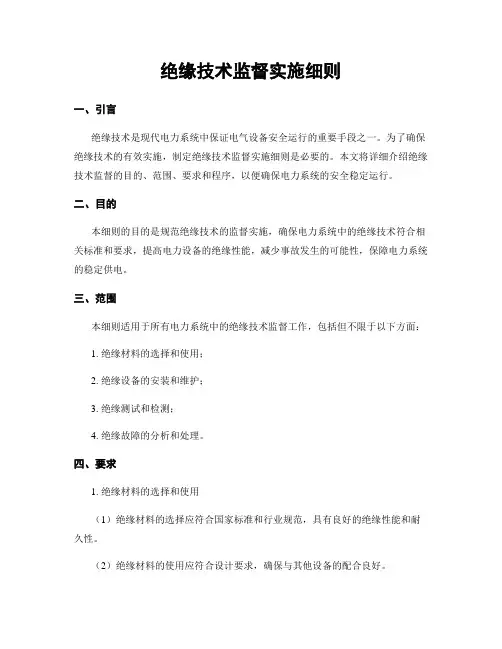 绝缘技术监督实施细则

一、引言

绝缘技术是现代电力系统中保证电气设备安全运行的重要手段之一。为了确保绝缘技术的有效实施，制定绝缘技术监督实施细则是必要的。本文将详细介绍绝缘技术监督的目的、范围、要求和程序，以便确保电力系统的安全稳定运行。

二、目的

本细则的目的是规范绝缘技术的监督实施，确保电力系统中的绝缘技术符合相关标准和要求，提高电力设备的绝缘性能，减少事故发生的可能性，保障电力系统的稳定供电。

三、范围

本细则适用于所有电力系统中的绝缘技术监督工作，包括但不限于以下方面：

1. 绝缘材料的选择和使用；

2. 绝缘设备的安装和维护；

3. 绝缘测试和检测；

4. 绝缘故障的分析和处理。

四、要求

1. 绝缘材料的选择和使用

（1）绝缘材料的选择应符合国家标准和行业规范，具有良好的绝缘性能和耐久性。

（2）绝缘材料的使用应符合设计要求，确保与其他设备的配合良好。